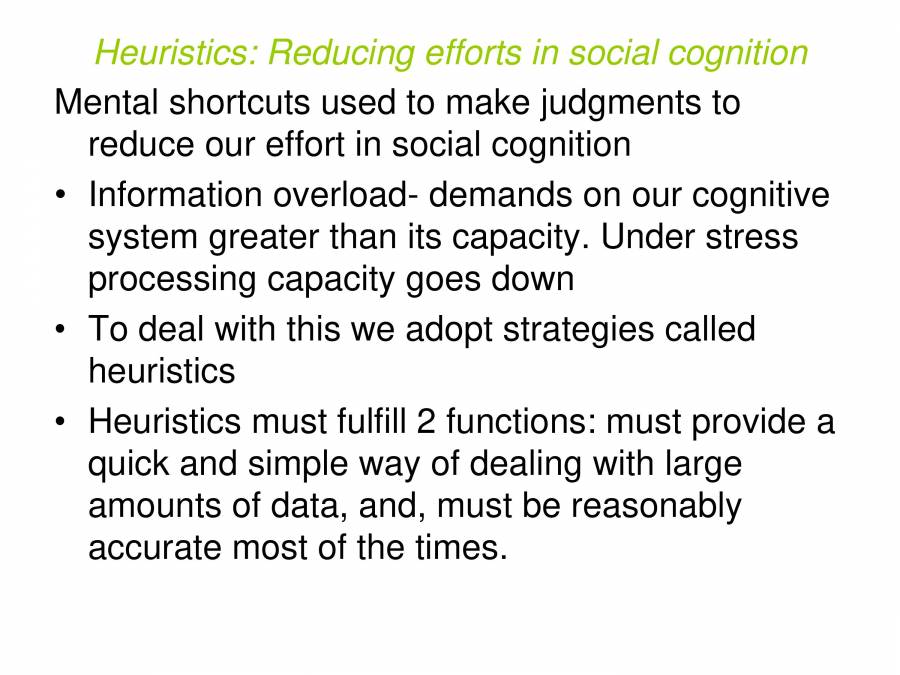 Heuristics: Reducing efforts in social cognition

Mental shortcuts used to make judgments to reduce our effort in social cognition

• Information overload- demands on our cognitive system greater than its capacity. Under stress processing capacity goes down

• To deal with this we adopt strategies called heuristics

• Heuristics must fulfill 2 functions: must provide a quick and simple way of dealing with large amounts of data, and, must be reasonably accurate most of the times.